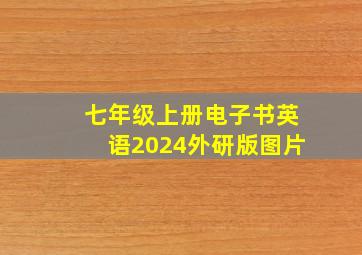 七年级上册电子书英语2024外研版图片